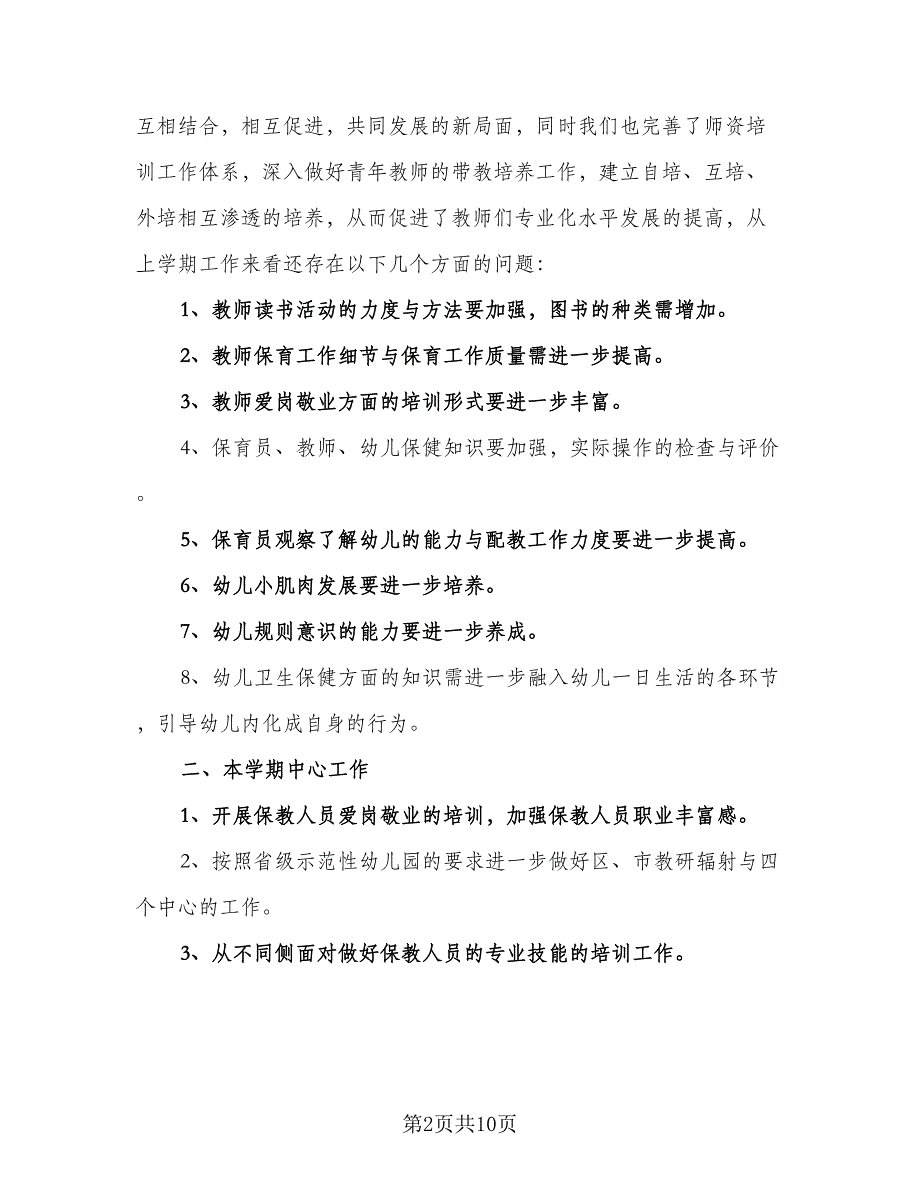 互相结合，相互促进，共同发展的新局面，同时我们也完善了师资培训工作体系，深入做好青年教师的带教培养工作，建立自培、互培、外培相互渗透的培养，从而促进了教师们专业化水平发展的提高，从上学期工作来看还存在以下几个方面的问题:

1、教师读书活动的力度与方法要加强，图书的种类需增加。

2、教师保育工作细节与保育工作质量需进一步提高。

3、教师爱岗敬业方面的培训形式要进一步丰富。

4、保育员、教师、幼儿保健知识要加强，实际操作的检查与评价。

5、保育员观察了解幼儿的能力与配教工作力度要进一步提高。

6、幼儿小肌肉发展要进一步培养。

7、幼儿规则意识的能力要进一步养成。

8、幼儿卫生保健方面的知识需进一步融入幼儿一日生活的各环节，引导幼儿内化成自身的行为。

二、本学期中心工作

1、开展保教人员爱岗敬业的培训，加强保教人员职业丰富感。

2、按照省级示范性幼儿园的要求进一步做好区、市教研辐射与四个中心的工作。

3、从不同侧面对做好保教人员的专业技能的培训工作。

第2页共10页